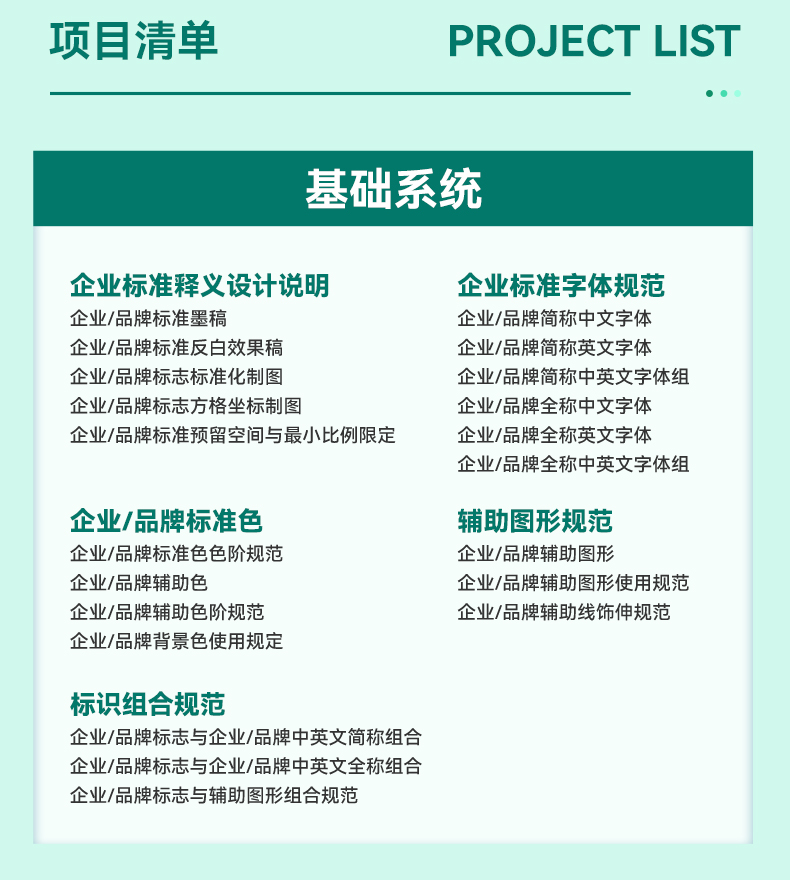 项目清单 PROJECT LIST

基础系统

企业标准释义设计说明
企业/品牌标准墨稿
企业/品牌标准反白效果稿
企业/品牌标志标准化制图
企业/品牌标志方格坐标制图
企业/品牌标准预留空间与最小比例限定

企业/品牌标准色
企业/品牌标准色色阶规范
企业/品牌辅助色
企业/品牌辅助色阶规范
企业/品牌背景色使用规定

标识组合规范
企业/品牌标志与企业/品牌中英文简称组合
企业/品牌标志与企业/品牌中英文全称组合
企业/品牌标志与辅助图形组合规范

企业标准字体规范
企业/品牌简称中文字体
企业/品牌简称英文字体
企业/品牌简称中英文字体组
企业/品牌全称中文字体
企业/品牌全称英文字体
企业/品牌全称中英文字体组

辅助图形规范
企业/品牌辅助图形
企业/品牌辅助图形使用规范
企业/品牌辅助线饰伸规范